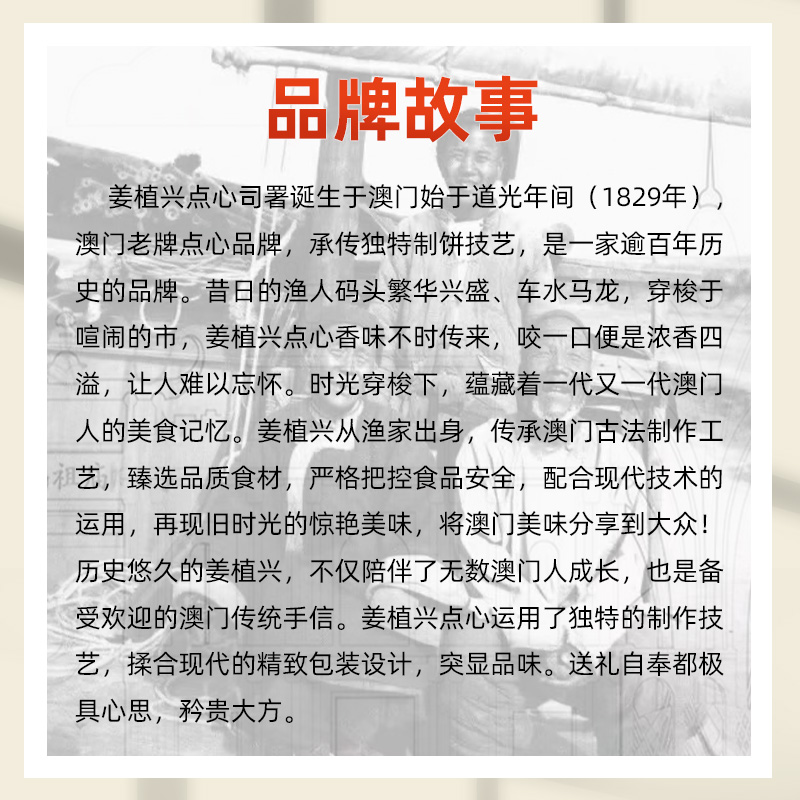 品牌故事

姜植兴点心司署诞生于澳门始于道光年间（1829年），澳门老牌点心品牌，承传独特制饼技艺，是一家逾百年历史的品牌。昔日的渔人码头繁华兴盛、车水马龙，穿梭于喧闹的市，姜植兴点心香味不时传来，咬一口便是浓香四溢，让人难以忘怀。时光穿梭下，蕴藏着一代又一代澳门人的美食记忆。姜植兴从渔家出身，传承澳门古法制作工艺，臻选品质食材，严格把控食品安全，配合现代技术的运用，再现旧时光的惊艳美味，将澳门美味分享到大众！历史悠久的姜植兴，不仅陪伴了无数澳门人成长，也是备受欢迎的澳门传统手信。姜植兴点心运用了独特的制作技艺，揉合现代的精致包装设计，突显品味。送礼自奉都极具心思，矜贵大方。